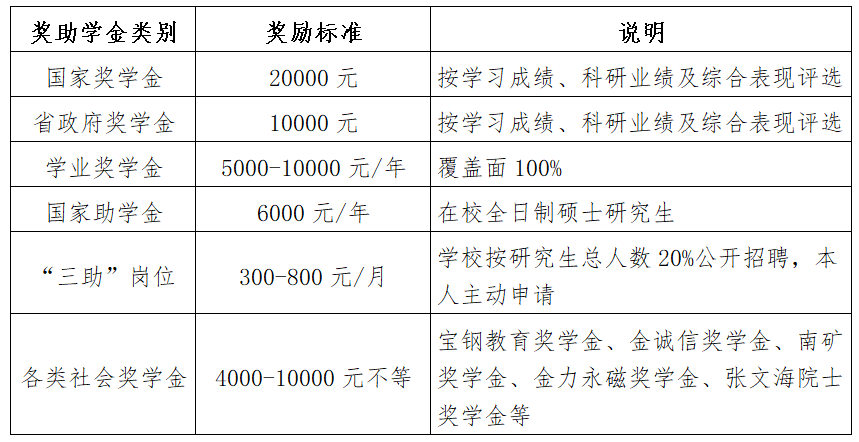 | 奖助学金类别 | 奖励标准 | 说明 |
|---|---|---|
| 国家奖学金 | 20000 元 | 按学习成绩、科研业绩及综合表现评选 |
| 省政府奖学金 | 10000 元 | 按学习成绩、科研业绩及综合表现评选 |
| 学业奖学金 | 5000-10000 元/年 | 覆盖面 100% |
| 国家助学金 | 6000 元/年 | 在校全日制硕士研究生 |
| “三助”岗位 | 300-800 元/月 | 学校按研究生总人数 20%公开招聘，本人主动申请 |
| 各类社会奖学金 | 4000-10000 元不等 | 宝钢教育奖学金、金诚信奖学金、南矿奖学金、金力永磁奖学金、张文海院士奖学金等 |